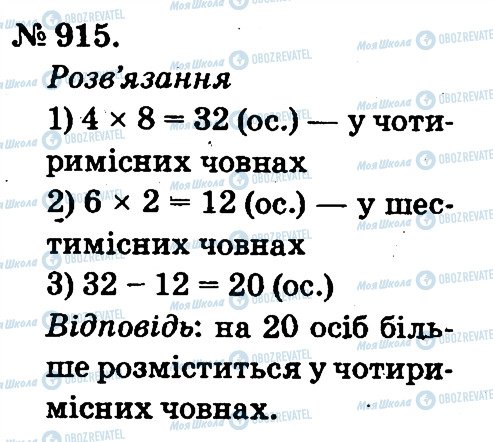 № 915.

Розв'язання

1) $4 \times 8 = 32$ (ос.) — у чотиримісних човнах

2) $6 \times 2 = 12$ (ос.) — у шестимісних човнах

3) $32 - 12 = 20$ (ос.)

Відповідь: на 20 осіб більше розміститься у чотиримісних човнах.

Моя Школа OBOZREVATEL